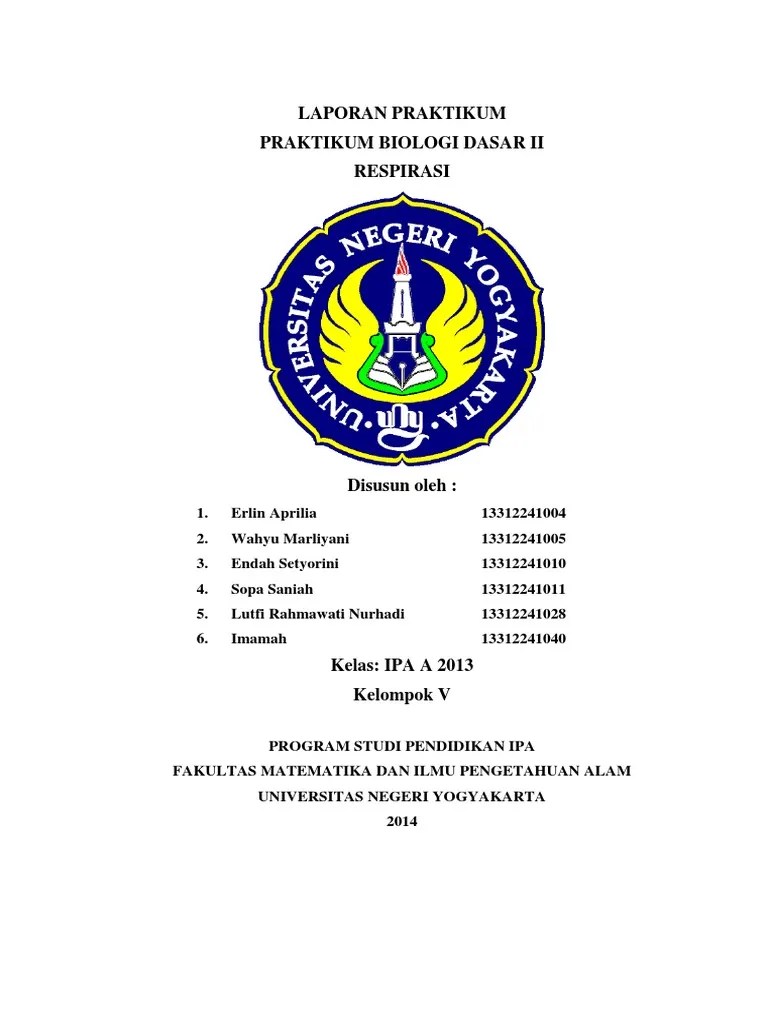 LAPORAN PRAKTIKUM
PRAKTIKUM BIOLOGI DASAR II
RESPIRASI

UNIVERSITAS NEGERI YOGYAKARTA
uny

Disusun oleh :

1. Erlin Aprilia 13312241004
2. Wahyu Marliyani 13312241005
3. Endah Setyorini 13312241010
4. Sopa Saniah 13312241011
5. Lutfi Rahmawati Nurhadi 13312241028
6. Imamah 13312241040

Kelas: IPA A 2013
Kelompok V

PROGRAM STUDI PENDIDIKAN IPA
FAKULTAS MATEMATIKA DAN ILMU PENGETAHUAN ALAM
UNIVERSITAS NEGERI YOGYAKARTA
2014